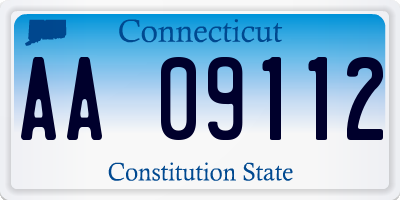 Connecticut

AA 09112

Constitution State